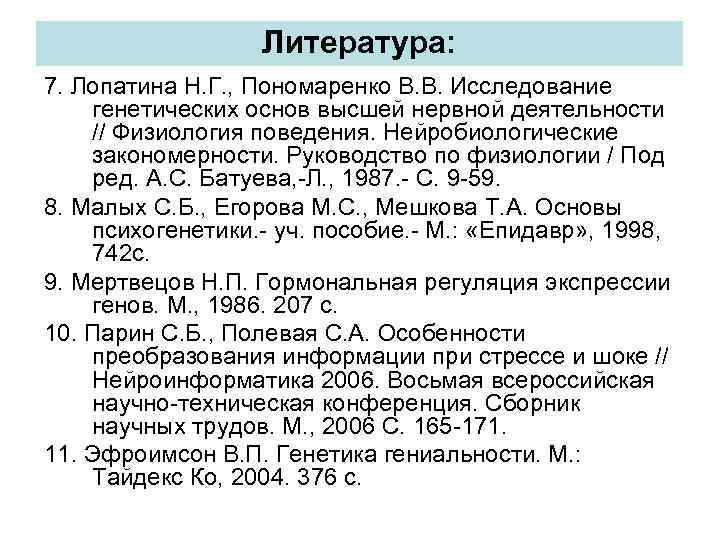 Литература:

7. Лопатина Н.Г., Пономаренко В.В. Исследование генетических основ высшей нервной деятельности // Физиология поведения. Нейробиологические закономерности. Руководство по физиологии / Под ред. А.С. Батуева,-Л., 1987.- С. 9-59.

8. Малых С.Б., Егорова М.С., Мешкова Т.А. Основы психогенетики.- уч. пособие.- М.: «Епидавр», 1998, 742с.

9. Мертвецов Н.П. Гормональная регуляция экспрессии генов. М., 1986. 207 с.

10. Парин С.Б., Полевая С.А. Особенности преобразования информации при стрессе и шоке // Нейроинформатика 2006. Восьмая всероссийская научно-техническая конференция. Сборник научных трудов. М., 2006 С. 165-171.

11. Эфроимсон В.П. Генетика гениальности. М.: Тайдекс Ко, 2004. 376 с.